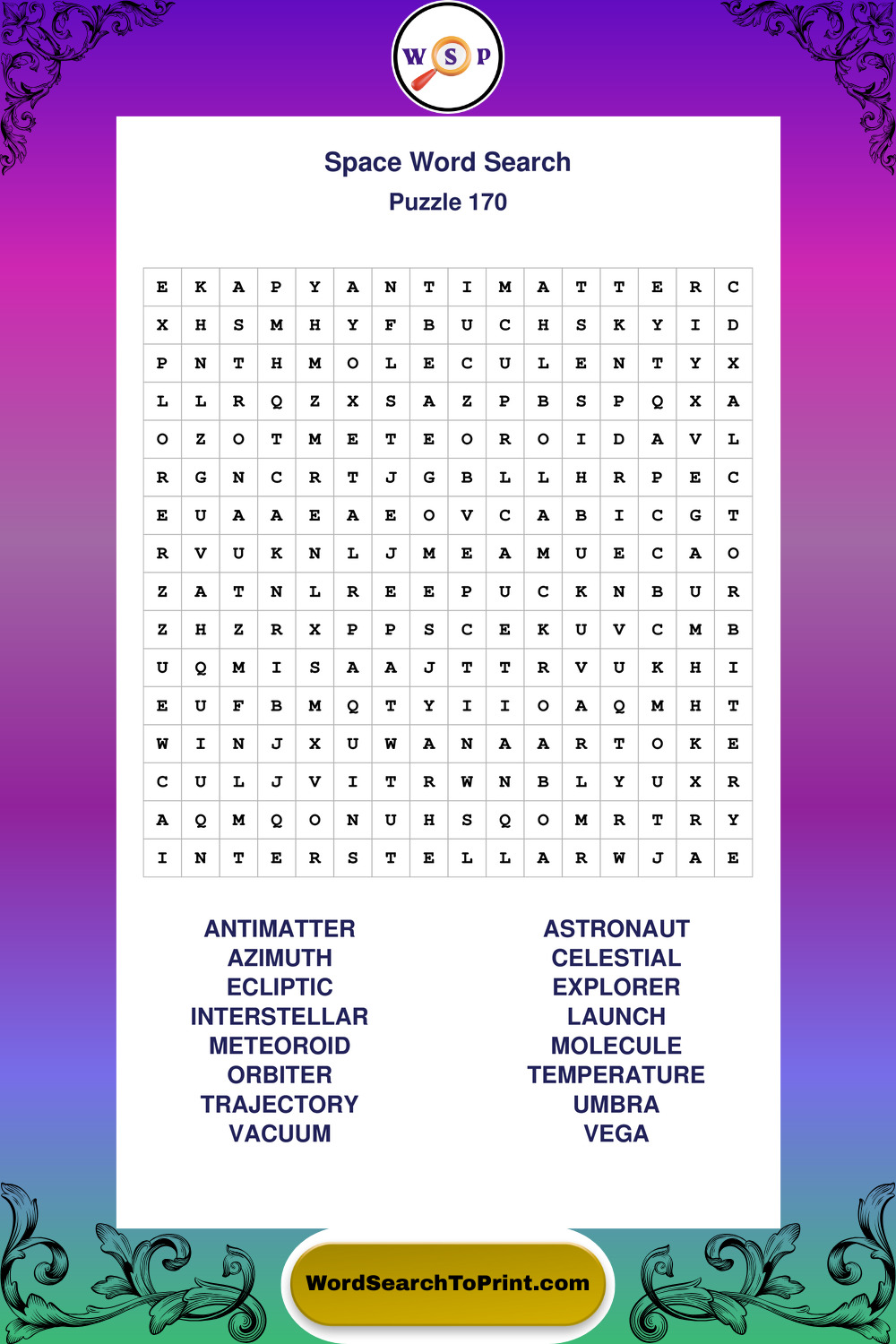 W S P

Space Word Search
Puzzle 170

| E | K | A | P | Y | A | N | T | I | M | A | T | T | E | R | C |
|---|---|---|---|---|---|---|---|---|---|---|---|---|---|---|---|
| X | H | S | M | H | Y | F | B | U | C | H | S | K | Y | I | D |
| P | N | T | H | M | O | L | E | C | U | L | E | N | T | Y | X |
| L | L | R | Q | Z | X | S | A | Z | P | B | S | P | Q | X | A |
| O | Z | O | T | M | E | T | E | O | R | O | I | D | A | V | L |
| R | G | N | C | R | T | J | G | B | L | L | H | R | P | E | C |
| E | U | A | A | E | A | E | O | V | C | A | B | I | C | G | T |
| R | V | U | K | N | L | J | M | E | A | M | U | E | C | A | O |
| Z | A | T | N | L | R | E | E | P | U | C | K | N | B | U | R |
| Z | H | Z | R | X | P | P | S | C | E | K | U | V | C | M | B |
| U | Q | M | I | S | A | A | J | T | T | R | V | U | K | H | I |
| E | U | F | B | M | Q | T | Y | I | I | O | A | Q | M | H | T |
| W | I | N | J | X | U | W | A | N | A | A | R | T | O | K | E |
| C | U | L | J | V | I | T | R | W | N | B | L | Y | U | X | R |
| A | Q | M | Q | O | N | U | H | S | Q | O | M | R | T | R | Y |
| I | N | T | E | R | S | T | E | L | L | A | R | W | J | A | E |

ANTIMATTER
AZIMUTH
ECLIPTIC
INTERSTELLAR
METEOROID
ORBITER
TRAJECTORY
VACUUM

ASTRONAUT
CELESTIAL
EXPLORER
LAUNCH
MOLECULE
TEMPERATURE
UMBRA
VEGA

WordSearchToPrint.com